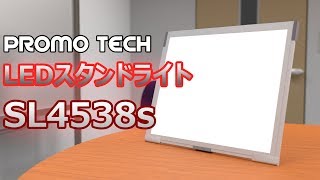 PROMO TECH
LEDスタンドライト
SL4538s